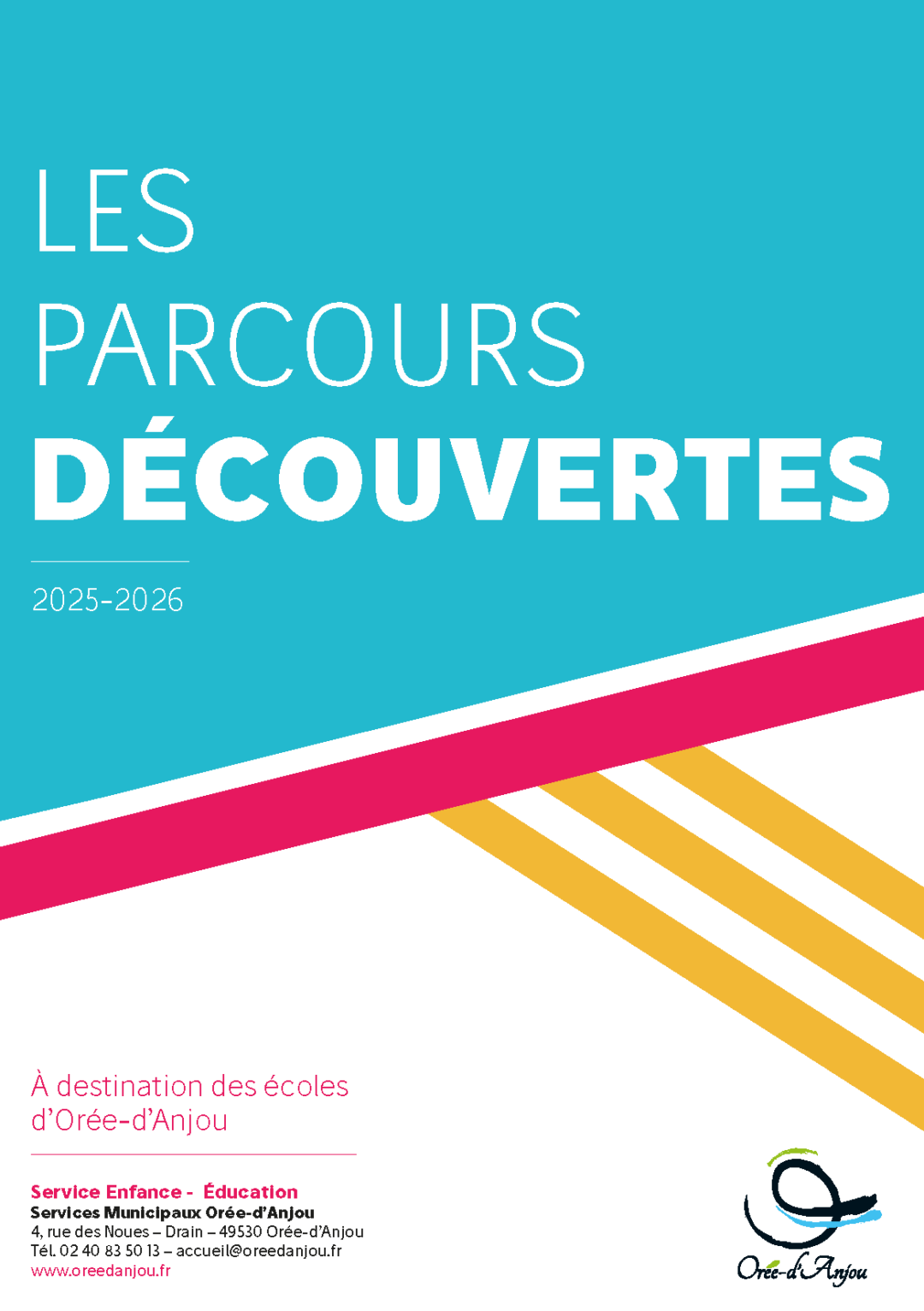 LES
PARCOURS
DÉCOUVERTES

2025-2026

À destination des écoles d'Orée-d'Anjou

Service Enfance - Éducation
Services Municipaux Orée-d'Anjou
4, rue des Noues – Drain – 49530 Orée-d'Anjou
Tél. 02 40 83 50 13 – accueil@oreedanjou.fr
www.oreedanjou.fr

Orée-d'Anjou